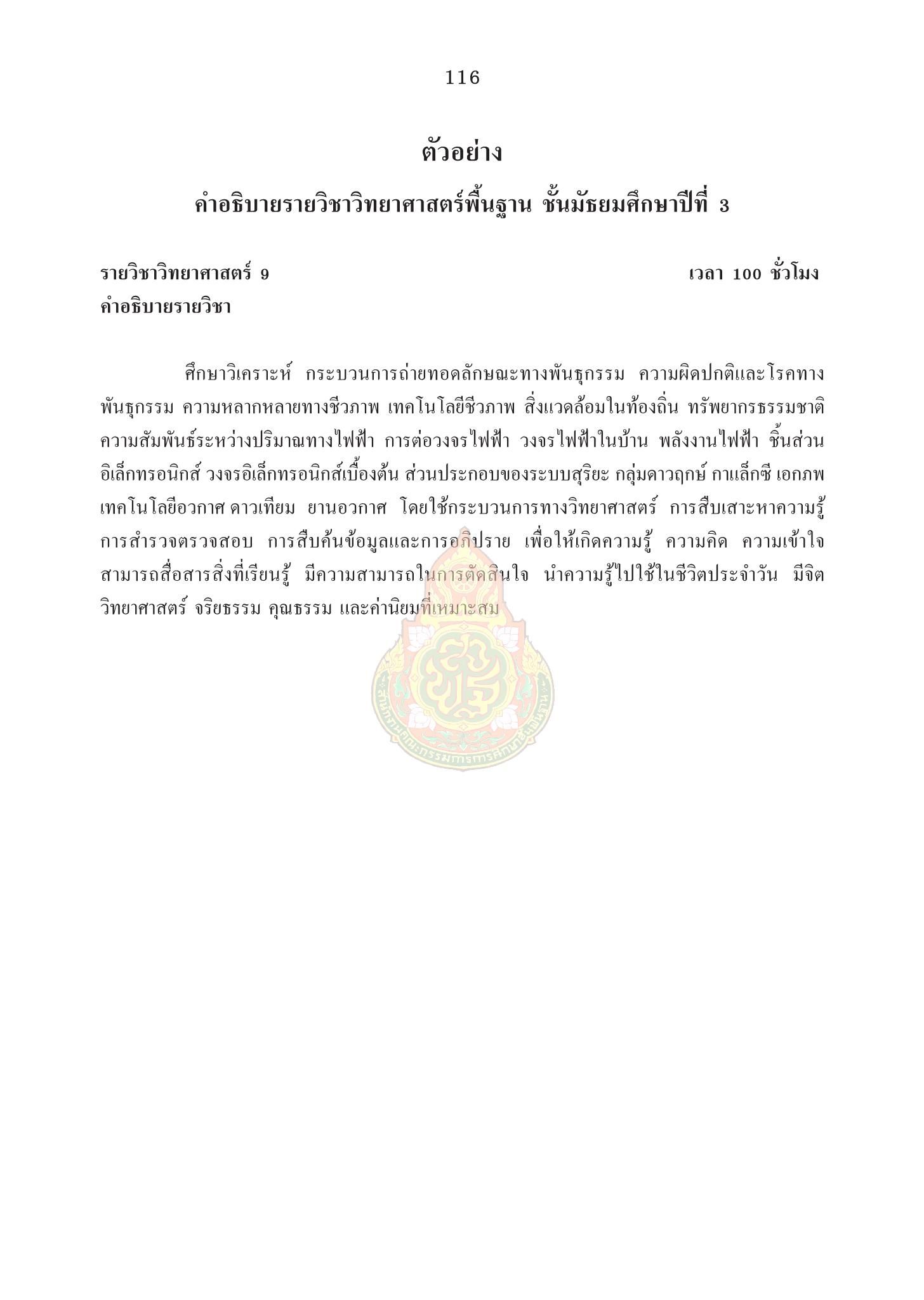 116

ตัวอย่าง

คำอธิบายรายวิชาวิทยาศาสตร์พื้นฐาน ชั้นมัธยมศึกษาปีที่ 3

รายวิชาวิทยาศาสตร์ 9 เวลา 100 ชั่วโมง

คำอธิบายรายวิชา

ศึกษาวิเคราะห์ กระบวนการถ่ายทอดลักษณะทางพันธุกรรม ความผิดปกติและโรคทางพันธุกรรม ความหลากหลายทางชีวภาพ เทคโนโลยีชีวภาพ สิ่งแวดล้อมในท้องถิ่น ทรัพยากรธรรมชาติ ความสัมพันธ์ระหว่างปริมาณทางไฟฟ้า การต่อวงจรไฟฟ้า วงจรไฟฟ้าในบ้าน พลังงานไฟฟ้า ชิ้นส่วนอิเล็กทรอนิกส์ วงจรอิเล็กทรอนิกส์เบื้องต้น ส่วนประกอบของระบบสุริยะ กลุ่มดาวฤกษ์ กาแล็กซี เอกภพ เทคโนโลยีอวกาศ ดาวเทียม ยานอวกาศ โดยใช้กระบวนการทางวิทยาศาสตร์ การสืบเสาะหาความรู้ การสำรวจตรวจสอบ การสืบค้นข้อมูลและการอภิปราย เพื่อให้เกิดความรู้ ความคิด ความเข้าใจ สามารถสื่อสารสิ่งที่เรียนรู้ มีความสามารถในการตัดสินใจ นำความรู้ไปใช้ในชีวิตประจำวัน มีจิตวิทยาศาสตร์ จริยธรรม คุณธรรม และค่านิยมที่เหมาะสม

สำนักงานคณะกรรมการการศึกษาขั้นพื้นฐาน